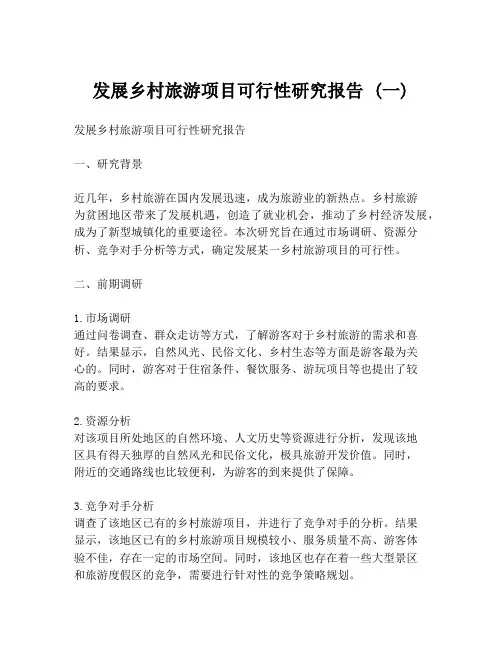 发展乡村旅游项目可行性研究报告（一）

发展乡村旅游项目可行性研究报告

一、研究背景

近几年，乡村旅游在国内发展迅速，成为旅游业的新热点。乡村旅游为贫困地区带来了发展机遇，创造了就业机会，推动了乡村经济发展，成为了新型城镇化的重要途径。本次研究旨在通过市场调研、资源分析、竞争对手分析等方式，确定发展某一乡村旅游项目的可行性。

二、前期调研

1. 市场调研
通过问卷调查、群众走访等方式，了解游客对于乡村旅游的需求和喜好。结果显示，自然风光、民俗文化、乡村生态等方面是游客最为关心的。同时，游客对于住宿条件、餐饮服务、游玩项目等也提出了较高的要求。

2. 资源分析
对该项目所处地区的自然环境、人文历史等资源进行分析，发现该地区具有得天独厚的自然风光和民俗文化，极具旅游开发价值。同时，附近的交通路线也比较便利，为游客的到来提供了保障。

3. 竞争对手分析
调查了该地区已有的乡村旅游项目，并进行了竞争对手的分析。结果显示，该地区已有的乡村旅游项目规模较小、服务质量不高、游客体验不佳，存在一定的市场空间。同时，该地区也存在着一些大型景区和旅游度假区的竞争，需要进行针对性的竞争策略规划。